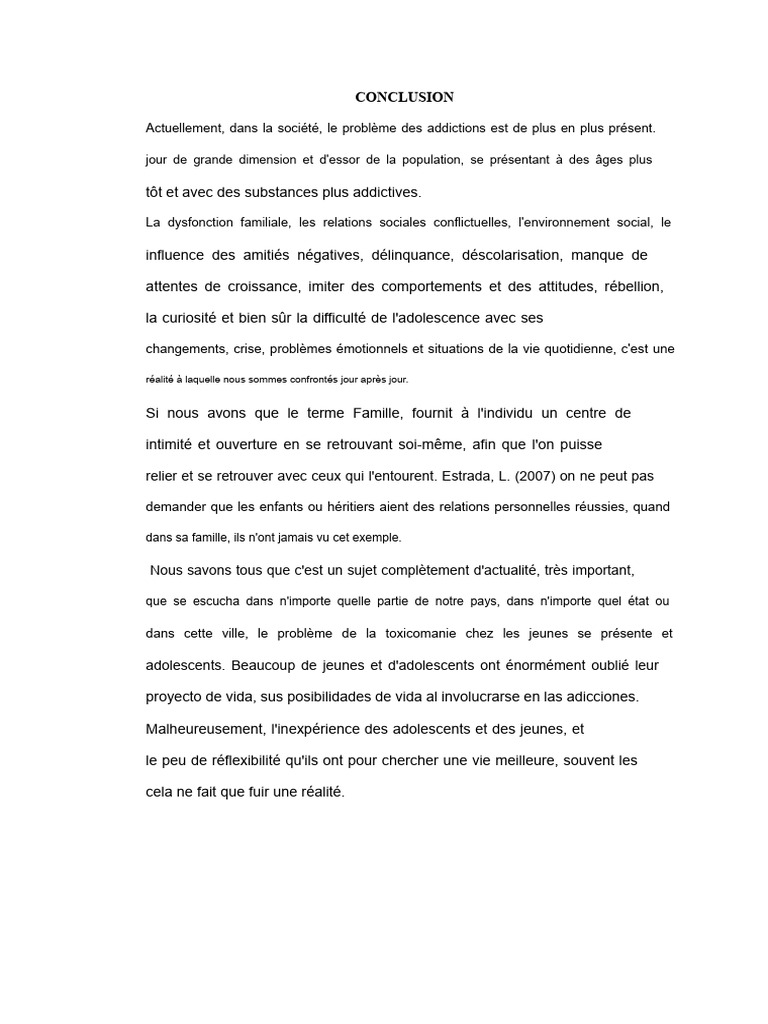 CONCLUSION

Actuellement, dans la société, le problème des addictions est de plus en plus présent. jour de grande dimension et d'essor de la population, se présentant à des âges plus tôt et avec des substances plus addictives.
La dysfonction familiale, les relations sociales conflictuelles, l'environnement social, le influence des amitiés négatives, délinquance, déscolarisation, manque de attentes de croissance, imiter des comportements et des attitudes, rébellion, la curiosité et bien sûr la difficulté de l'adolescence avec ses changements, crise, problèmes émotionnels et situations de la vie quotidienne, c'est une réalité à laquelle nous sommes confrontés jour après jour.

Si nous avons que le terme Famille, fournit à l'individu un centre de intimité et ouverture en se retrouvant soi-même, afin que l'on puisse relier et se retrouver avec ceux qui l'entourent. Estrada, L. (2007) on ne peut pas demander que les enfants ou héritiers aient des relations personnelles réussies, quand dans sa famille, ils n'ont jamais vu cet exemple.

Nous savons tous que c'est un sujet complètement d'actualité, très important, que se escucha dans n'importe quelle partie de notre pays, dans n'importe quel état ou dans cette ville, le problème de la toxicomanie chez les jeunes se présente et adolescents. Beaucoup de jeunes et d'adolescents ont énormément oublié leur proyecto de vida, sus posibilidades de vida al involucrarse en las adicciones. Malheureusement, l'inexpérience des adolescents et des jeunes, et le peu de réflexibilité qu'ils ont pour chercher une vie meilleure, souvent les cela ne fait que fuir une réalité.